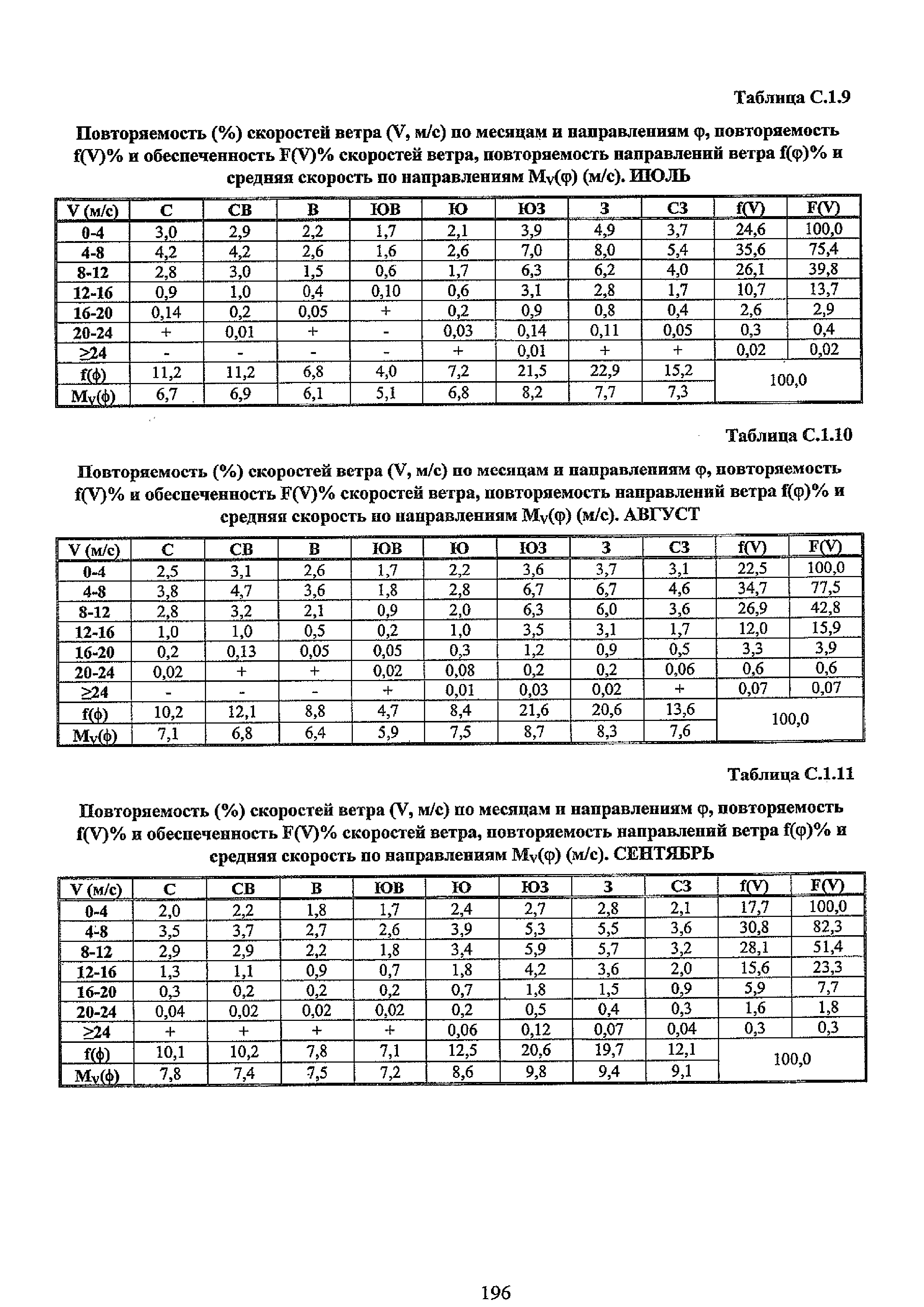 Таблица С.1.9

Повторяемость (%) скоростей ветра (V, м/с) по месяцам и направлениям φ, повторяемость f(V)% и обеспеченность F(V)% скоростей ветра, повторяемость направлений ветра f(φ)% и средняя скорость по направлениям $M_V$(φ) (м/с). ИЮЛЬ

| V (м/с) | С | СВ | В | ЮВ | Ю | ЮЗ | З | СЗ | f(V) | F(V) |
|---|---|---|---|---|---|---|---|---|---|---|
| 0-4 | 3,0 | 2,9 | 2,2 | 1,7 | 2,1 | 3,9 | 4,9 | 3,7 | 24,6 | 100,0 |
| 4-8 | 4,2 | 4,2 | 2,6 | 1,6 | 2,6 | 7,0 | 8,0 | 5,4 | 35,6 | 75,4 |
| 8-12 | 2,8 | 3,0 | 1,5 | 0,6 | 1,7 | 6,3 | 6,2 | 4,0 | 26,1 | 39,8 |
| 12-16 | 0,9 | 1,0 | 0,4 | 0,10 | 0,6 | 3,1 | 2,8 | 1,7 | 10,7 | 13,7 |
| 16-20 | 0,14 | 0,2 | 0,05 | + | 0,2 | 0,9 | 0,8 | 0,4 | 2,6 | 2,9 |
| 20-24 | + | 0,01 | + | - | 0,03 | 0,14 | 0,11 | 0,05 | 0,3 | 0,4 |
| ≥24 | - | - | - | - | + | 0,01 | + | + | 0,02 | 0,02 |
| f(ϕ) | 11,2 | 11,2 | 6,8 | 4,0 | 7,2 | 21,5 | 22,9 | 15,2 | 100,0 | |
| $M_V$(ϕ) | 6,7 | 6,9 | 6,1 | 5,1 | 6,8 | 8,2 | 7,7 | 7,3 | | |

Таблица С.1.10

Повторяемость (%) скоростей ветра (V, м/с) по месяцам и направлениям φ, повторяемость f(V)% и обеспеченность F(V)% скоростей ветра, повторяемость направлений ветра f(φ)% и средняя скорость по направлениям $M_V$(φ) (м/с). АВГУСТ

| V (м/с) | С | СВ | В | ЮВ | Ю | ЮЗ | З | СЗ | f(V) | F(V) |
|---|---|---|---|---|---|---|---|---|---|---|
| 0-4 | 2,5 | 3,1 | 2,6 | 1,7 | 2,2 | 3,6 | 3,7 | 3,1 | 22,5 | 100,0 |
| 4-8 | 3,8 | 4,7 | 3,6 | 1,8 | 2,8 | 6,7 | 6,7 | 4,6 | 34,7 | 77,5 |
| 8-12 | 2,8 | 3,2 | 2,1 | 0,9 | 2,0 | 6,3 | 6,0 | 3,6 | 26,9 | 42,8 |
| 12-16 | 1,0 | 1,0 | 0,5 | 0,2 | 1,0 | 3,5 | 3,1 | 1,7 | 12,0 | 15,9 |
| 16-20 | 0,2 | 0,13 | 0,05 | 0,05 | 0,3 | 1,2 | 0,9 | 0,5 | 3,3 | 3,9 |
| 20-24 | 0,02 | + | + | 0,02 | 0,08 | 0,2 | 0,2 | 0,06 | 0,6 | 0,6 |
| ≥24 | - | - | - | + | 0,01 | 0,03 | 0,02 | + | 0,07 | 0,07 |
| f(ϕ) | 10,2 | 12,1 | 8,8 | 4,7 | 8,4 | 21,6 | 20,6 | 13,6 | 100,0 | |
| $M_V$(ϕ) | 7,1 | 6,8 | 6,4 | 5,9 | 7,5 | 8,7 | 8,3 | 7,6 | | |

Таблица С.1.11

Повторяемость (%) скоростей ветра (V, м/с) по месяцам и направлениям φ, повторяемость f(V)% и обеспеченность F(V)% скоростей ветра, повторяемость направлений ветра f(φ)% и средняя скорость по направлениям $M_V$(φ) (м/с). СЕНТЯБРЬ

| V (м/с) | С | СВ | В | ЮВ | Ю | ЮЗ | З | СЗ | f(V) | F(V) |
|---|---|---|---|---|---|---|---|---|---|---|
| 0-4 | 2,0 | 2,2 | 1,8 | 1,7 | 2,4 | 2,7 | 2,8 | 2,1 | 17,7 | 100,0 |
| 4-8 | 3,5 | 3,7 | 2,7 | 2,6 | 3,9 | 5,3 | 5,5 | 3,6 | 30,8 | 82,3 |
| 8-12 | 2,9 | 2,9 | 2,2 | 1,8 | 3,4 | 5,9 | 5,7 | 3,2 | 28,1 | 51,4 |
| 12-16 | 1,3 | 1,1 | 0,9 | 0,7 | 1,8 | 4,2 | 3,6 | 2,0 | 15,6 | 23,3 |
| 16-20 | 0,3 | 0,2 | 0,2 | 0,2 | 0,7 | 1,8 | 1,5 | 0,9 | 5,9 | 7,7 |
| 20-24 | 0,04 | 0,02 | 0,02 | 0,02 | 0,2 | 0,5 | 0,4 | 0,3 | 1,6 | 1,8 |
| ≥24 | + | + | + | + | 0,06 | 0,12 | 0,07 | 0,04 | 0,3 | 0,3 |
| f(ϕ) | 10,1 | 10,2 | 7,8 | 7,1 | 12,5 | 20,6 | 19,7 | 12,1 | 100,0 | |
| $M_V$(ϕ) | 7,8 | 7,4 | 7,5 | 7,2 | 8,6 | 9,8 | 9,4 | 9,1 | | |

196